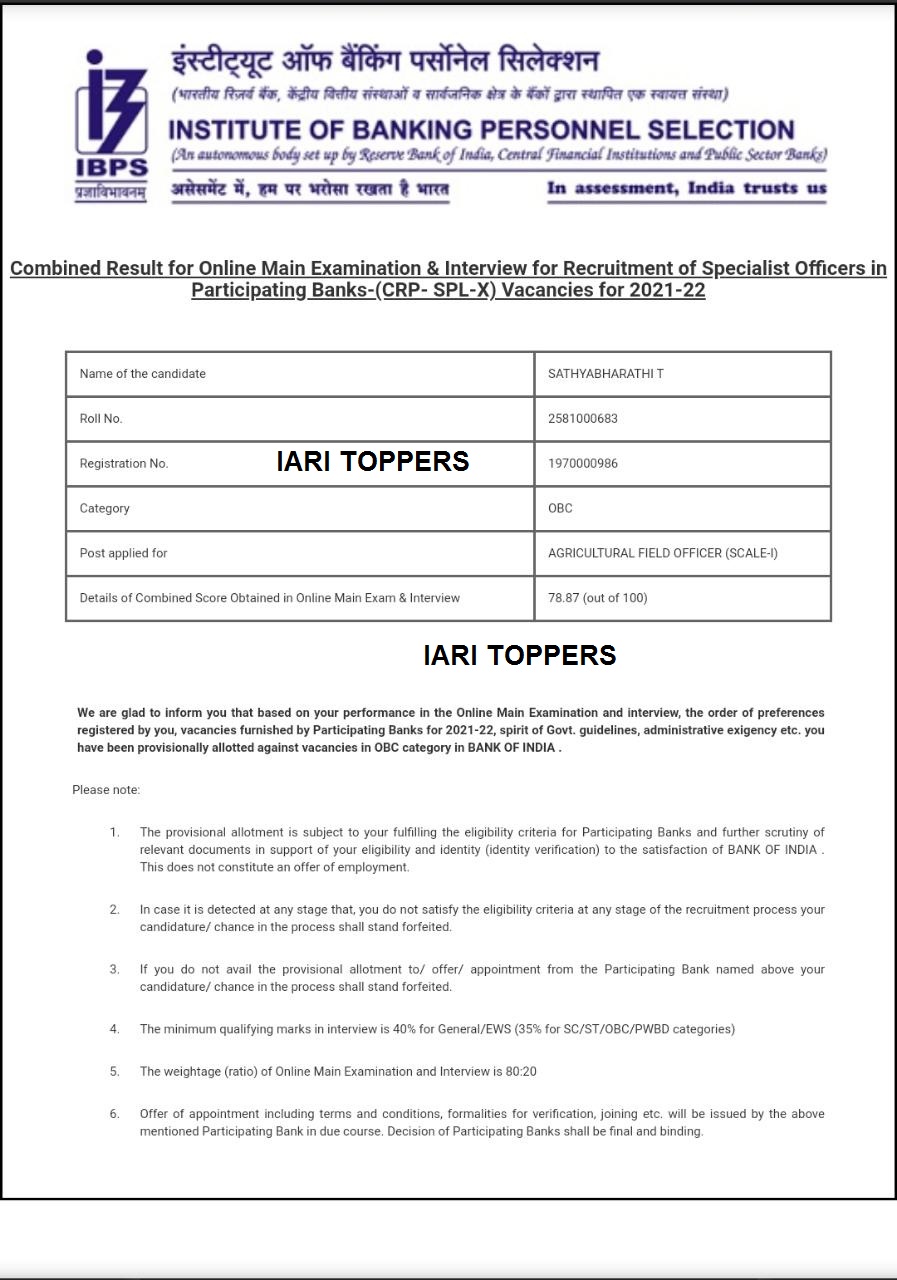 IBPS
प्रज्ञाविभावनम्

इंस्टीट्यूट ऑफ बैंकिंग पर्सोनेल सिलेक्शन
(भारतीय रिज़र्व बैंक, केंद्रीय वित्तीय संस्थाओं व सार्वजनिक क्षेत्र के बैंकों द्वारा स्थापित एक स्वायत्त संस्था)
INSTITUTE OF BANKING PERSONNEL SELECTION
(An autonomous body set up by Reserve Bank of India, Central Financial Institutions and Public Sector Banks)
असेसमेंट में, हम पर भरोसा रखता है भारत
In assessment, India trusts us

Combined Result for Online Main Examination & Interview for Recruitment of Specialist Officers in Participating Banks-(CRP- SPL-X) Vacancies for 2021-22

| Name of the candidate | SATHYABHARATHI T |
|---|---|
| Roll No. | 2581000683 |
| Registration No. IARI TOPPERS | 1970000986 |
| Category | OBC |
| Post applied for | AGRICULTURAL FIELD OFFICER (SCALE-I) |
| Details of Combined Score Obtained in Online Main Exam & Interview | 78.87 (out of 100) |

IARI TOPPERS

We are glad to inform you that based on your performance in the Online Main Examination and interview, the order of preferences registered by you, vacancies furnished by Participating Banks for 2021-22, spirit of Govt. guidelines, administrative exigency etc. you have been provisionally allotted against vacancies in OBC category in BANK OF INDIA .

Please note:

1. The provisional allotment is subject to your fulfilling the eligibility criteria for Participating Banks and further scrutiny of relevant documents in support of your eligibility and identity (identity verification) to the satisfaction of BANK OF INDIA . This does not constitute an offer of employment.

2. In case it is detected at any stage that, you do not satisfy the eligibility criteria at any stage of the recruitment process your candidature/ chance in the process shall stand forfeited.

3. If you do not avail the provisional allotment to/ offer/ appointment from the Participating Bank named above your candidature/ chance in the process shall stand forfeited.

4. The minimum qualifying marks in interview is 40% for General/EWS (35% for SC/ST/OBC/PWBD categories)

5. The weightage (ratio) of Online Main Examination and Interview is 80:20

6. Offer of appointment including terms and conditions, formalities for verification, joining etc. will be issued by the above mentioned Participating Bank in due course. Decision of Participating Banks shall be final and binding.